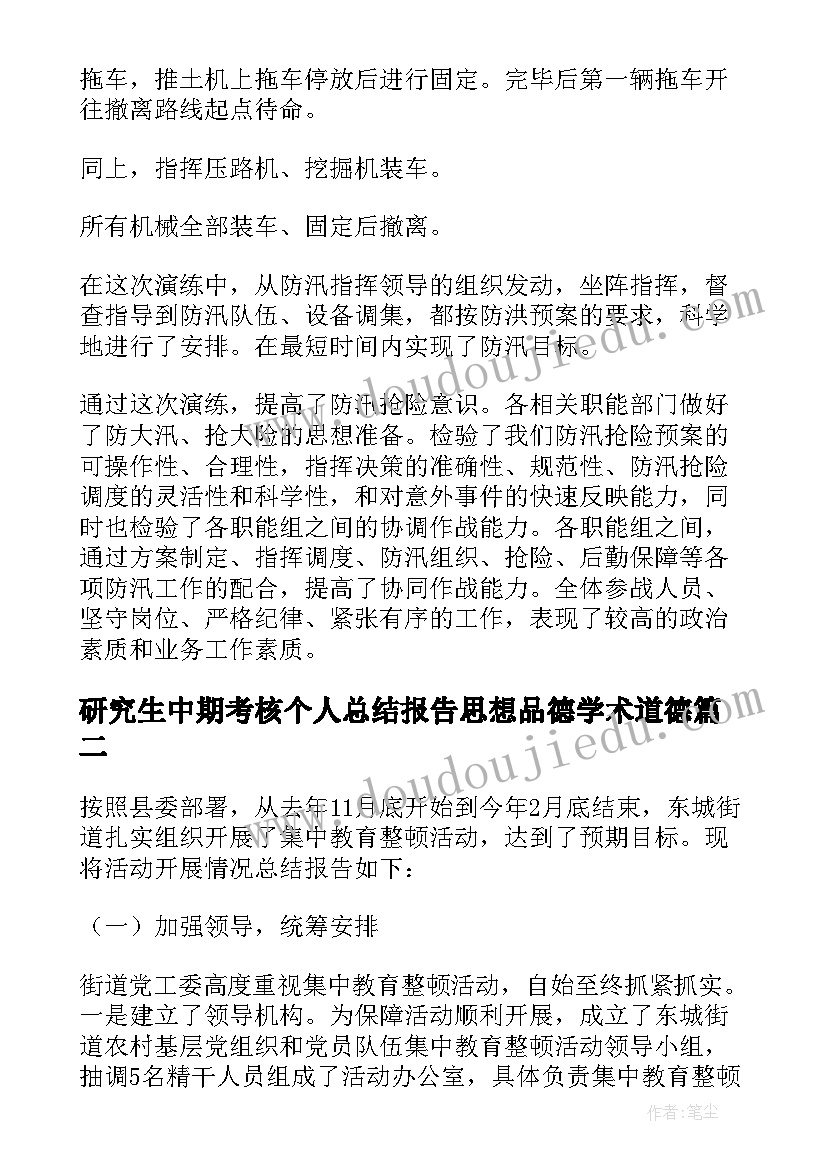 拖车，推土机上拖车停放后进行固定。完毕后第一辆拖车开往撤离路线起点待命。

同上，指挥压路机、挖掘机装车。

所有机械全部装车、固定后撤离。

在这次演练中，从防汛指挥领导的组织发动，坐阵指挥，督查指导到防汛队伍、设备调集，都按防洪预案的要求，科学地进行了安排。在最短时间内实现了防汛目标。

通过这次演练，提高了防汛抢险意识。各相关职能部门做好了防大汛、抢大险的思想准备。检验了我们防汛抢险预案的可操作性、合理性，指挥决策的准确性、规范性、防汛抢险调度的灵活性和科学性，和对意外事件的快速反映能力，同时也检验了各职能组之间的协调作战能力。各职能组之间，通过方案制定、指挥调度、防汛组织、抢险、后勤保障等各项防汛工作的配合，提高了协同作战能力。全体参战人员、坚守岗位、严格纪律、紧张有序的工作，表现了较高的政治素质和业务工作素质。

研究生中期考核个人总结报告思想品德学术道德篇二

按照县委部署，从去年11月底开始到今年2月底结束，东城街道扎实组织开展了集中教育整顿活动，达到了预期目标。现将活动开展情况总结报告如下：

（一）加强领导，统筹安排

街道党工委高度重视集中教育整顿活动，自始至终抓紧抓实。一是建立了领导机构。为保障活动顺利开展，成立了东城街道农村基层党组织和党员队伍集中教育整顿活动领导小组，抽调5名精干人员组成了活动办公室，具体负责集中教育整顿

www.doudoujiedu.com
www.doudoujiedu.com
作者：笔尘